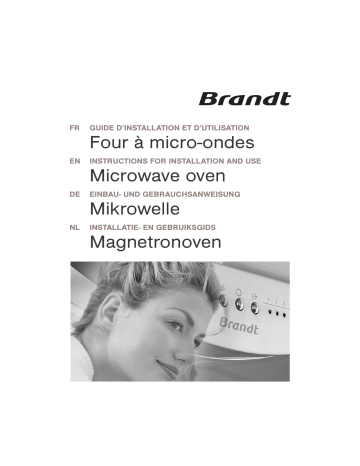 Brandt

FR GUIDE D'INSTALLATION ET D'UTILISATION
Four à micro-ondes

EN INSTRUCTIONS FOR INSTALLATION AND USE
Microwave oven

DE EINBAU- UND GEBRAUCHSANWEISUNG
Mikrowelle

NL INSTALLATIE- EN GEBRUIKSGIDS
Magnetronoven

Brandt